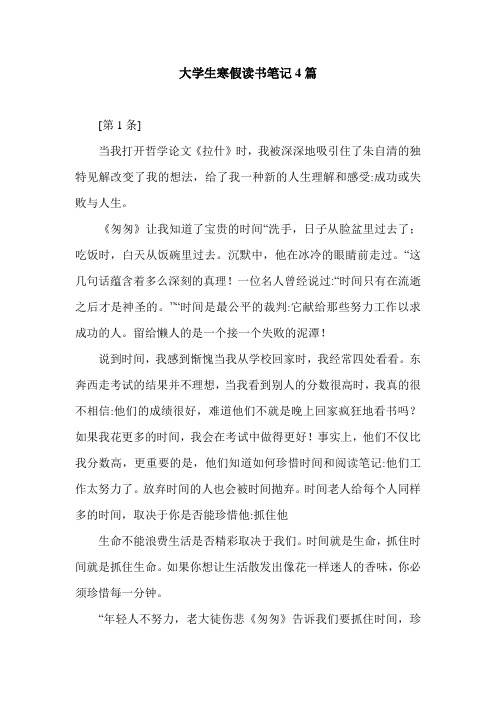 大学生寒假读书笔记 4 篇

[第 1 条]

当我打开哲学论文《拉什》时，我被深深地吸引住了朱自清的独特见解改变了我的想法，给了我一种新的人生理解和感受:成功或失败与人生。

《匆匆》让我知道了宝贵的时间“洗手，日子从脸盆里过去了；吃饭时，白天从饭碗里过去。沉默中，他在冰冷的眼睛前走过。“这几句话蕴含着多么深刻的真理！一位名人曾经说过:“时间只有在流逝之后才是神圣的。”“时间是最公平的裁判:它献给那些努力工作以求成功的人。留给懒人的是一个接一个失败的泥潭！

说到时间，我感到惭愧当我从学校回家时，我经常四处看看。东奔西走考试的结果并不理想，当我看到别人的分数很高时，我真的很不相信:他们的成绩很好，难道他们不就是晚上回家疯狂地看书吗？如果我花更多的时间，我会在考试中做得更好！事实上，他们不仅比我分数高，更重要的是，他们知道如何珍惜时间和阅读笔记:他们工作太努力了。放弃时间的人也会被时间抛弃。时间老人给每个人同样多的时间，取决于你是否能珍惜他:抓住他

生命不能浪费生活是否精彩取决于我们。时间就是生命，抓住时间就是抓住生命。如果你想让生活散发出像花一样迷人的香味，你必须珍惜每一分钟。

“年轻人不努力，老大徒伤悲《匆匆》告诉我们要抓住时间，珍